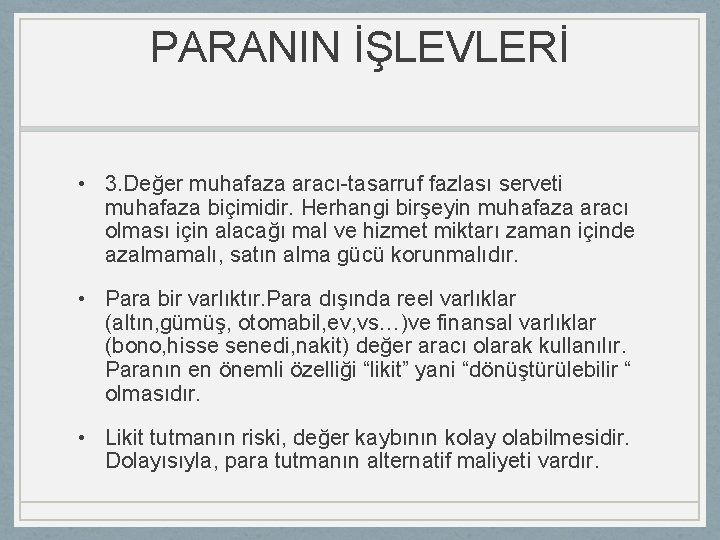 PARANIN İŞLEVLERİ

• 3.Değer muhafaza aracı-tasarruf fazlası serveti muhafaza biçimidir. Herhangi birşeyin muhafaza aracı olması için alacağı mal ve hizmet miktarı zaman içinde azalmamalı, satın alma gücü korunmalıdır.

• Para bir varlıktır.Para dışında reel varlıklar (altın,gümüş, otomabil,ev,vs…)ve finansal varlıklar (bono,hisse senedi,nakit) değer aracı olarak kullanılır. Paranın en önemli özelliği “likit” yani “dönüştürülebilir “ olmasıdır.

• Likit tutmanın riski, değer kaybının kolay olabilmesidir. Dolayısıyla, para tutmanın alternatif maliyeti vardır.